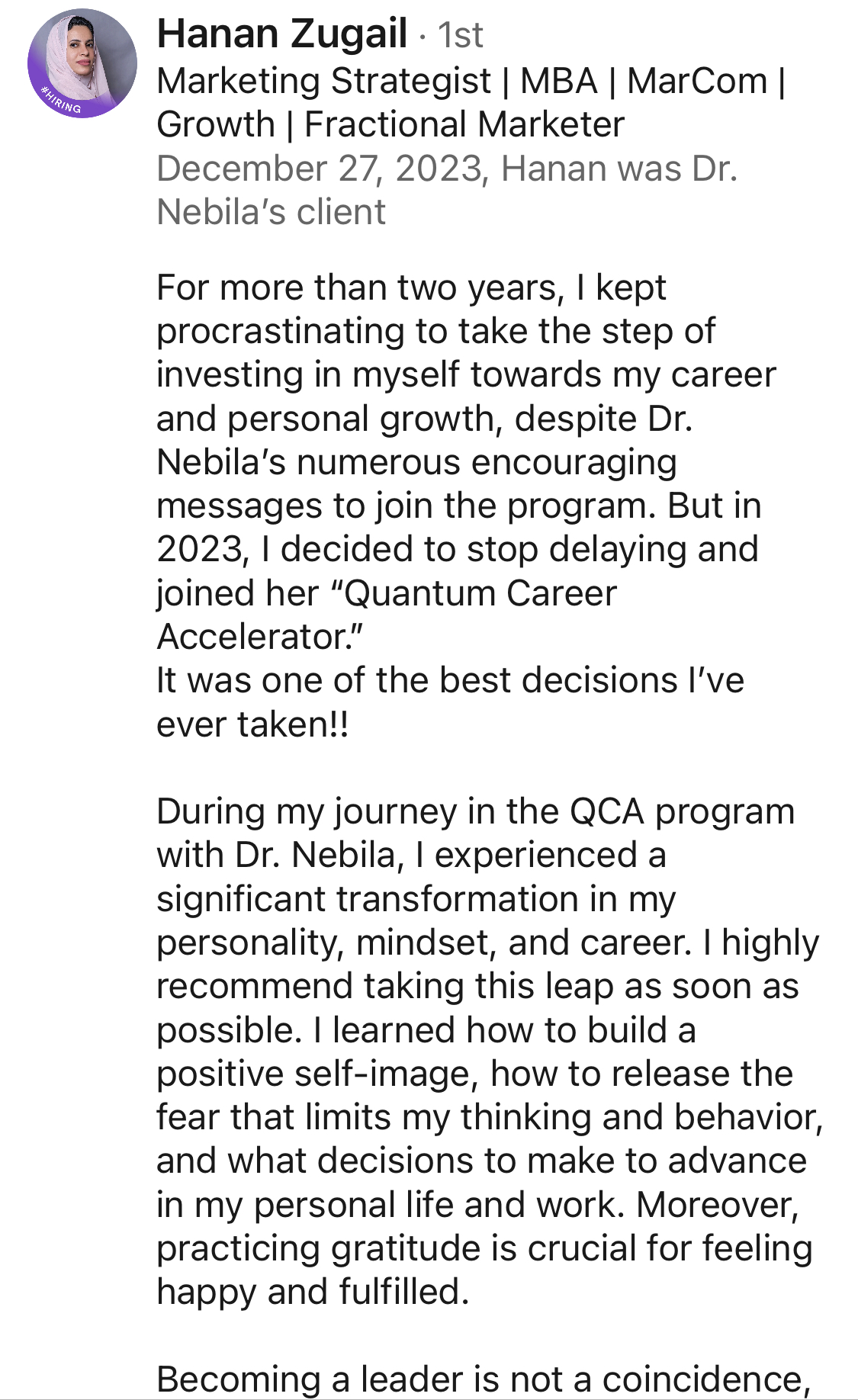 #HIRING

Hanan Zugail · 1st
Marketing Strategist | MBA | MarCom | Growth | Fractional Marketer
December 27, 2023, Hanan was Dr. Nebila's client

For more than two years, I kept procrastinating to take the step of investing in myself towards my career and personal growth, despite Dr. Nebila's numerous encouraging messages to join the program. But in 2023, I decided to stop delaying and joined her "Quantum Career Accelerator."
It was one of the best decisions I've ever taken!!

During my journey in the QCA program with Dr. Nebila, I experienced a significant transformation in my personality, mindset, and career. I highly recommend taking this leap as soon as possible. I learned how to build a positive self-image, how to release the fear that limits my thinking and behavior, and what decisions to make to advance in my personal life and work. Moreover, practicing gratitude is crucial for feeling happy and fulfilled.

Becoming a leader is not a coincidence,